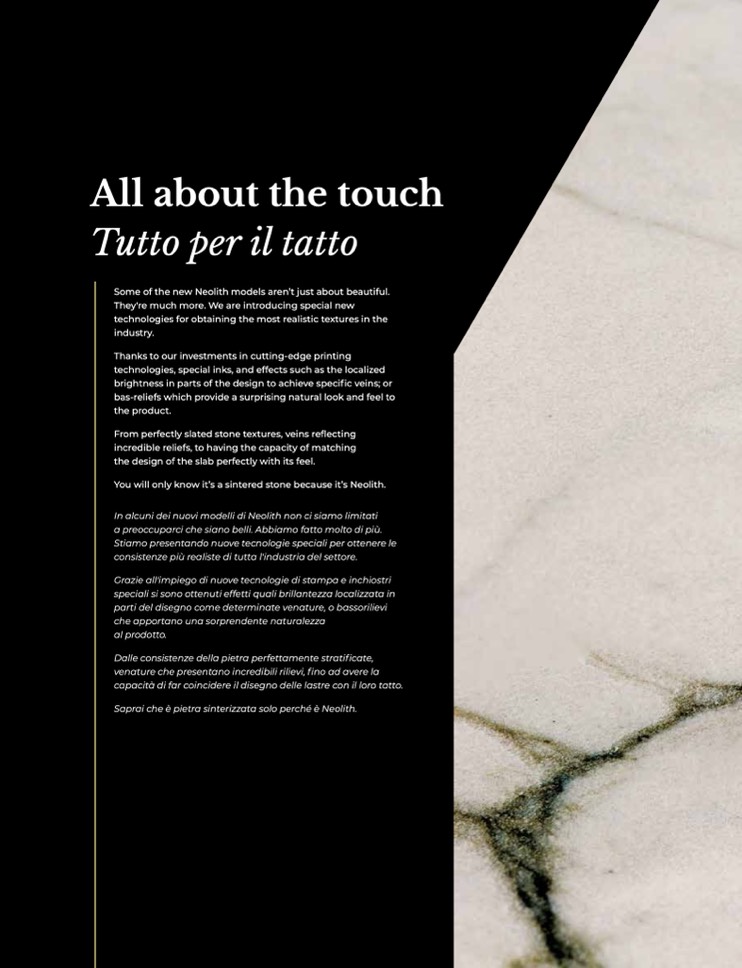 All about the touch
Tutto per il tatto

Some of the new Neolith models aren't just about beautiful. They're much more. We are introducing special new technologies for obtaining the most realistic textures in the industry.

Thanks to our investments in cutting-edge printing technologies, special inks, and effects such as the localized brightness in parts of the design to achieve specific veins; or bas-reliefs which provide a surprising natural look and feel to the product.

From perfectly slated stone textures, veins reflecting incredible reliefs, to having the capacity of matching the design of the slab perfectly with its feel.

You will only know it's a sintered stone because it's Neolith.

In alcuni dei nuovi modelli di Neolith non ci siamo limitati a preoccuparci che siano belli. Abbiamo fatto molto di più. Stiamo presentando nuove tecnologie speciali per ottenere le consistenze più realiste di tutta l'industria del settore.

Grazie all'impiego di nuove tecnologie di stampa e inchiostri speciali si sono ottenuti effetti quali brillantezza localizzata in parti del disegno come determinate venature, o bassorilievi che apportano una sorprendente naturalezza al prodotto.

Dalle consistenze della pietra perfettamente stratificate, venature che presentano incredibili rilievi, fino ad avere la capacità di far coincidere il disegno delle lastre con il loro tatto.

Saprai che è pietra sinterizzata solo perché è Neolith.